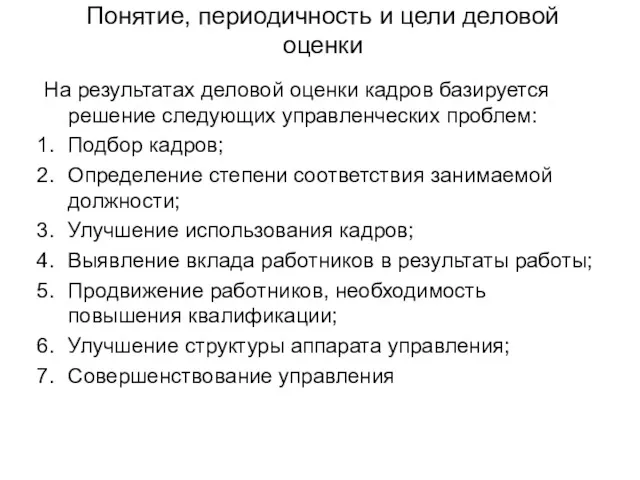 Понятие, периодичность и цели деловой оценки

На результатах деловой оценки кадров базируется решение следующих управленческих проблем:

1. Подбор кадров;
2. Определение степени соответствия занимаемой должности;
3. Улучшение использования кадров;
4. Выявление вклада работников в результаты работы;
5. Продвижение работников, необходимость повышения квалификации;
6. Улучшение структуры аппарата управления;
7. Совершенствование управления